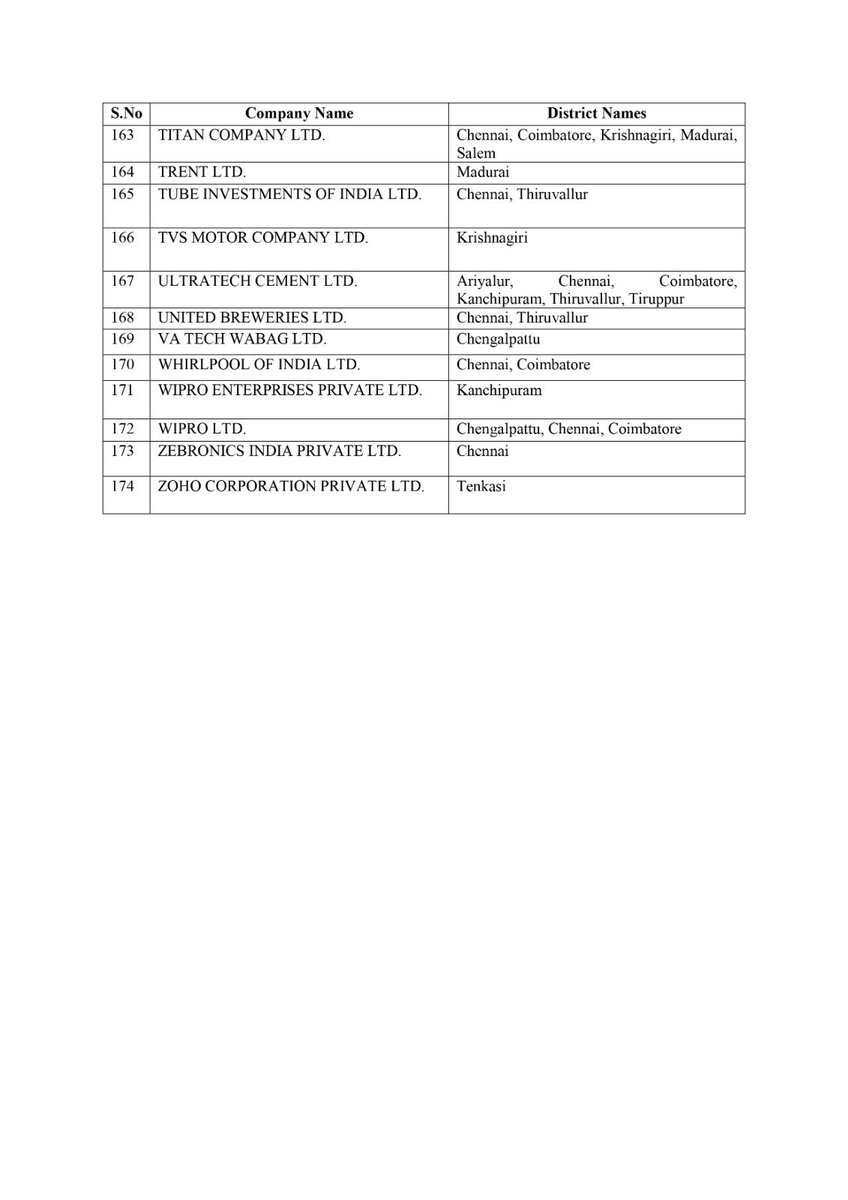 | S.No | Company Name | District Names |
|---|---|---|
| 163 | TITAN COMPANY LTD. | Chennai, Coimbatore, Krishnagiri, Madurai, Salem |
| 164 | TRENT LTD. | Madurai |
| 165 | TUBE INVESTMENTS OF INDIA LTD. | Chennai, Thiruvallur |
| 166 | TVS MOTOR COMPANY LTD. | Krishnagiri |
| 167 | ULTRATECH CEMENT LTD. | Ariyalur, Chennai, Coimbatore, Kanchipuram, Thiruvallur, Tiruppur |
| 168 | UNITED BREWERIES LTD. | Chennai, Thiruvallur |
| 169 | VA TECH WABAG LTD. | Chengalpattu |
| 170 | WHIRLPOOL OF INDIA LTD. | Chennai, Coimbatore |
| 171 | WIPRO ENTERPRISES PRIVATE LTD. | Kanchipuram |
| 172 | WIPRO LTD. | Chengalpattu, Chennai, Coimbatore |
| 173 | ZEBRONICS INDIA PRIVATE LTD. | Chennai |
| 174 | ZOHO CORPORATION PRIVATE LTD. | Tenkasi |